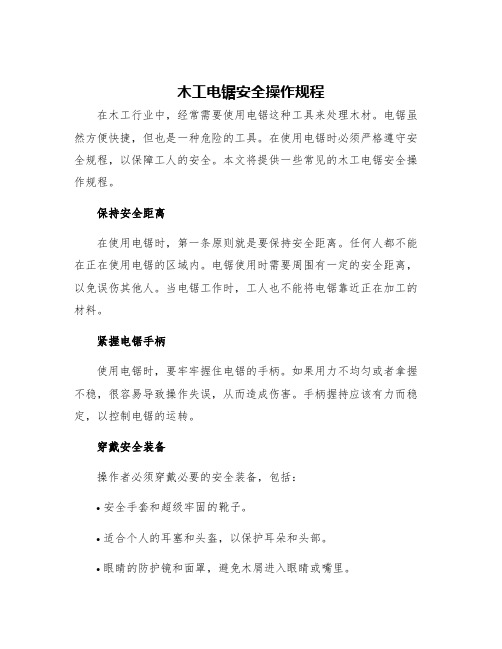 木工电锯安全操作规程

在木工行业中，经常需要使用电锯这种工具来处理木材。电锯虽然方便快捷，但也是一种危险的工具。在使用电锯时必须严格遵守安全规程，以保障工人的安全。本文将提供一些常见的木工电锯安全操作规程。

保持安全距离

在使用电锯时，第一条原则就是要保持安全距离。任何人都不能在正在使用电锯的区域内。电锯使用时需要周围有一定的安全距离，以免误伤其他人。当电锯工作时，工人也不能将电锯靠近正在加工的材料。

紧握电锯手柄

使用电锯时，要牢牢握住电锯的手柄。如果用力不均匀或者拿握不稳，很容易导致操作失误，从而造成伤害。手柄握持应该有力而稳定，以控制电锯的运转。

穿戴安全装备

操作者必须穿戴必要的安全装备，包括：

• 安全手套和超级牢固的靴子。

• 适合个人的耳塞和头盔，以保护耳朵和头部。

• 眼睛的防护镜和面罩，避免木屑进入眼睛或嘴里。